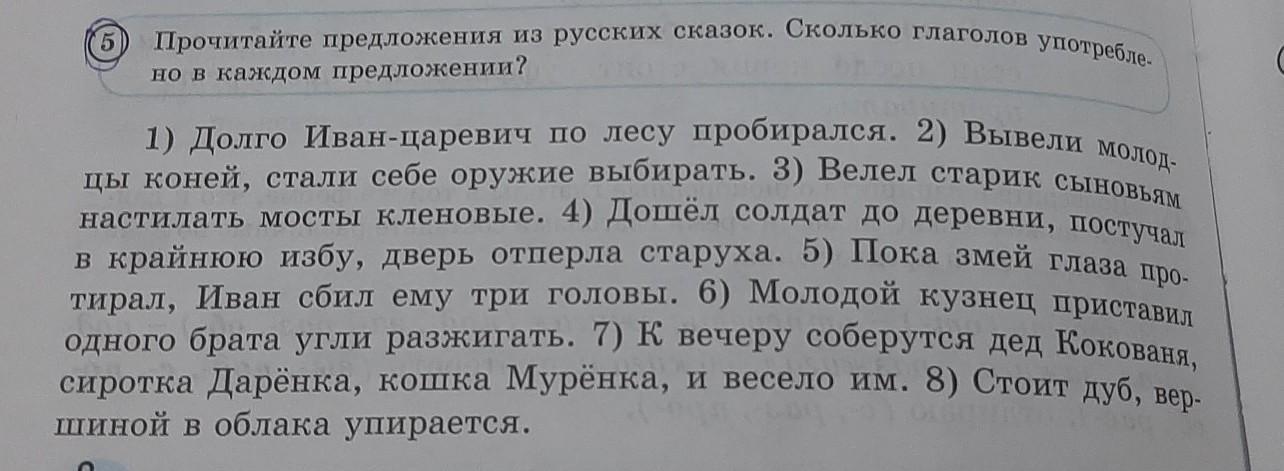 5 Прочитайте предложения из русских сказок. Сколько глаголов употреблено в каждом предложении?

1) Долго Иван-царевич по лесу пробирался. 2) Вывели молодцы коней, стали себе оружие выбирать. 3) Велел старик сыновьям настилать мосты кленовые. 4) Дошёл солдат до деревни, постучал в крайнюю избу, дверь отперла старуха. 5) Пока змей глаза протирал, Иван сбил ему три головы. 6) Молодой кузнец приставил одного брата угли разжигать. 7) К вечеру соберутся дед Кокованя, сиротка Дарёнка, кошка Мурёнка, и весело им. 8) Стоит дуб, вершиной в облака упирается.